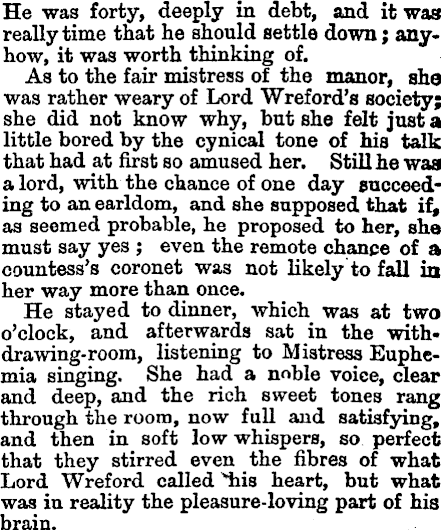 He was forty, deeply in debt, and it was really time that he should settle down; anyhow, it was worth thinking of.

As to the fair mistress of the manor, she was rather weary of Lord Wreford's society; she did not know why, but she felt just a little bored by the cynical tone of his talk that had at first so amused her. Still he was a lord, with the chance of one day succeeding to an earldom, and she supposed that if, as seemed probable, he proposed to her, she must say yes; even the remote chance of a countess's coronet was not likely to fall in her way more than once.

He stayed to dinner, which was at two o'clock, and afterwards sat in the withdrawing-room, listening to Mistress Euphemia singing. She had a noble voice, clear and deep, and the rich sweet tones rang through the room, now full and satisfying, and then in soft low whispers, so perfect that they stirred even the fibres of what Lord Wreford called his heart, but what was in reality the pleasure-loving part of his brain.